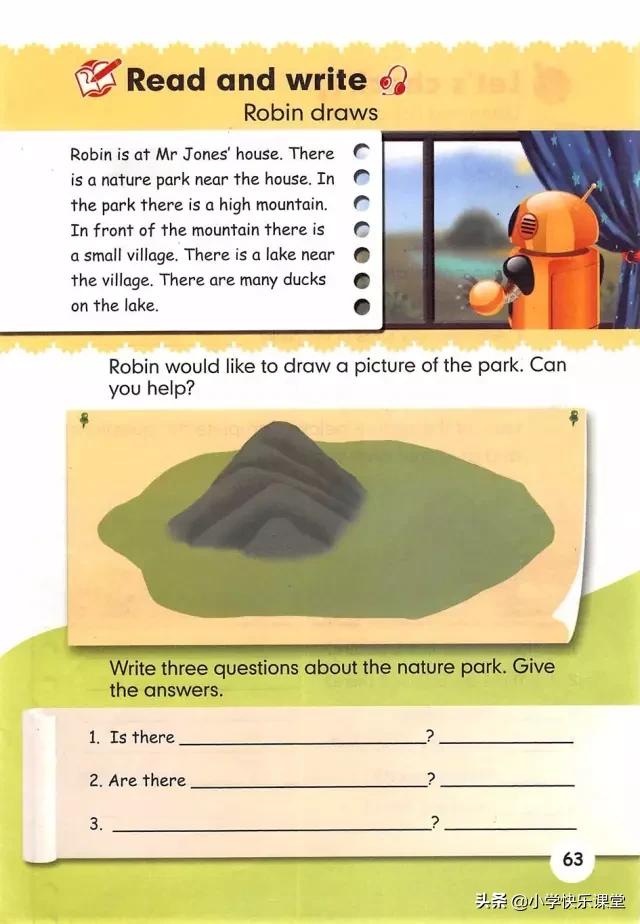 Read and write

Robin draws

Robin is at Mr Jones' house. There is a nature park near the house. In the park there is a high mountain. In front of the mountain there is a small village. There is a lake near the village. There are many ducks on the lake.

Robin would like to draw a picture of the park. Can you help?

Write three questions about the nature park. Give the answers.

1. Is there ____? ____

2. Are there ____? ____

3. ____? ____

63

头条 @小学快乐课堂